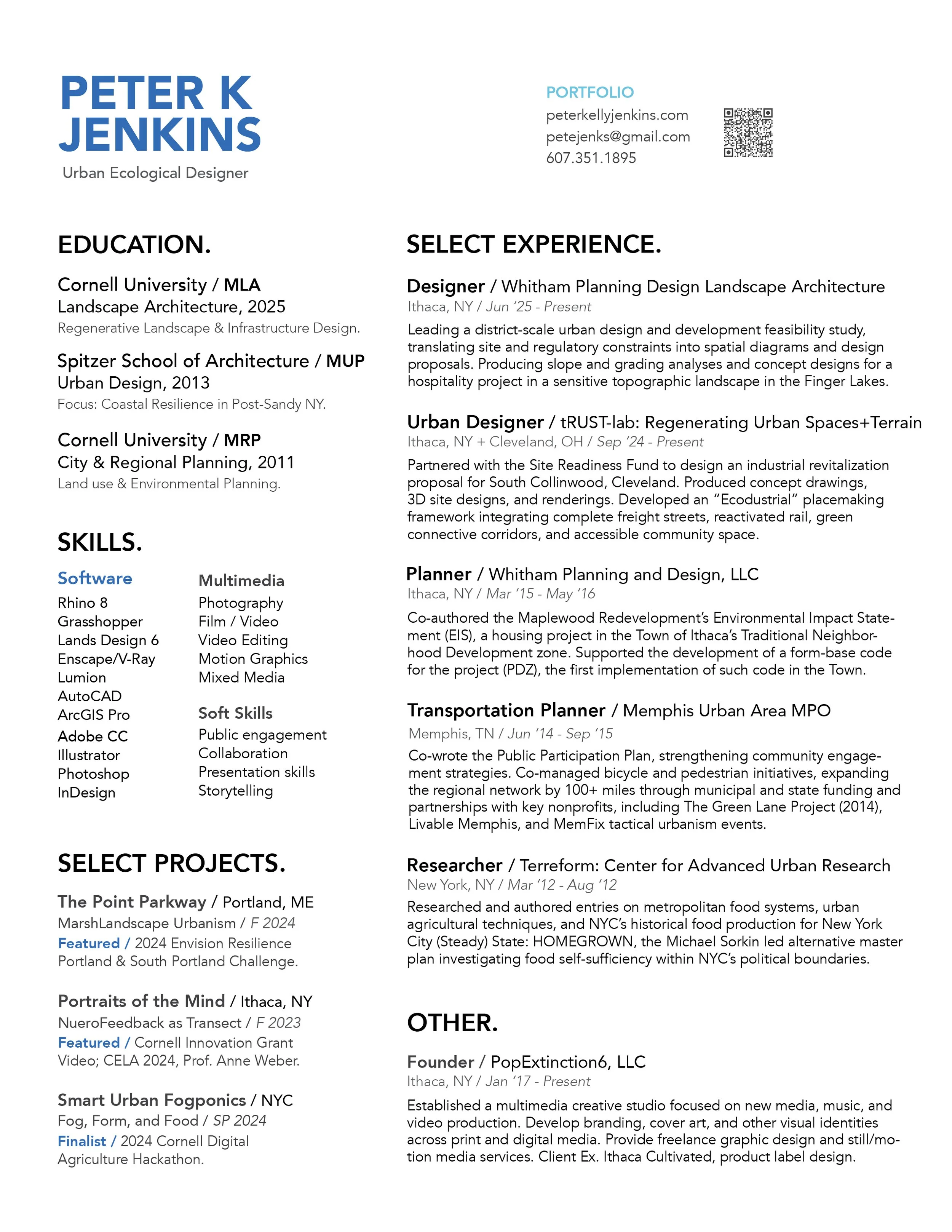 PETER K JENKINS
Urban Ecological Designer

PORTFOLIO
peterkellyjenkins.com
petejenks@gmail.com
607.351.1895

EDUCATION.

Cornell University / MLA
Landscape Architecture, 2025
Regenerative Landscape & Infrastructure Design.

Spitzer School of Architecture / MUP
Urban Design, 2013
Focus: Coastal Resilience in Post-Sandy NY.

Cornell University / MRP
City & Regional Planning, 2011
Land use & Environmental Planning.

SKILLS.

Software
Rhino 8
Grasshopper
Lands Design 6
Enscape/V-Ray
Lumion
AutoCAD
ArcGIS Pro
Adobe CC
Illustrator
Photoshop
InDesign

Multimedia
Photography
Film / Video
Video Editing
Motion Graphics
Mixed Media

Soft Skills
Public engagement
Collaboration
Presentation skills
Storytelling

SELECT PROJECTS.

The Point Parkway / Portland, ME
MarshLandscape Urbanism / F 2024
Featured / 2024 Envision Resilience Portland & South Portland Challenge.

Portraits of the Mind / Ithaca, NY
NueroFeedback as Transect / F 2023
Featured / Cornell Innovation Grant Video; CELA 2024, Prof. Anne Weber.

Smart Urban Fogponics / NYC
Fog, Form, and Food / SP 2024
Finalist / 2024 Cornell Digital Agriculture Hackathon.

SELECT EXPERIENCE.

Designer / Whitham Planning Design Landscape Architecture
Ithaca, NY / Jun '25 - Present
Leading a district-scale urban design and development feasibility study, translating site and regulatory constraints into spatial diagrams and design proposals. Producing slope and grading analyses and concept designs for a hospitality project in a sensitive topographic landscape in the Finger Lakes.

Urban Designer / tRUST-lab: Regenerating Urban Spaces+Terrain
Ithaca, NY + Cleveland, OH / Sep '24 - Present
Partnered with the Site Readiness Fund to design an industrial revitalization proposal for South Collinwood, Cleveland. Produced concept drawings, 3D site designs, and renderings. Developed an "Ecodustrial" placemaking framework integrating complete freight streets, reactivated rail, green connective corridors, and accessible community space.

Planner / Whitham Planning and Design, LLC
Ithaca, NY / Mar '15 - May '16
Co-authored the Maplewood Redevelopment's Environmental Impact Statement (EIS), a housing project in the Town of Ithaca's Traditional Neighborhood Development zone. Supported the development of a form-base code for the project (PDZ), the first implementation of such code in the Town.

Transportation Planner / Memphis Urban Area MPO
Memphis, TN / Jun '14 - Sep '15
Co-wrote the Public Participation Plan, strengthening community engagement strategies. Co-managed bicycle and pedestrian initiatives, expanding the regional network by 100+ miles through municipal and state funding and partnerships with key nonprofits, including The Green Lane Project (2014), Livable Memphis, and MemFix tactical urbanism events.

Researcher / Terreform: Center for Advanced Urban Research
New York, NY / Mar '12 - Aug '12
Researched and authored entries on metropolitan food systems, urban agricultural techniques, and NYC's historical food production for New York City (Steady) State: HOMEGROWN, the Michael Sorkin led alternative master plan investigating food self-sufficiency within NYC's political boundaries.

OTHER.

Founder / PopExtinction6, LLC
Ithaca, NY / Jan '17 - Present
Established a multimedia creative studio focused on new media, music, and video production. Develop branding, cover art, and other visual identities across print and digital media. Provide freelance graphic design and still/motion media services. Client Ex. Ithaca Cultivated, product label design.